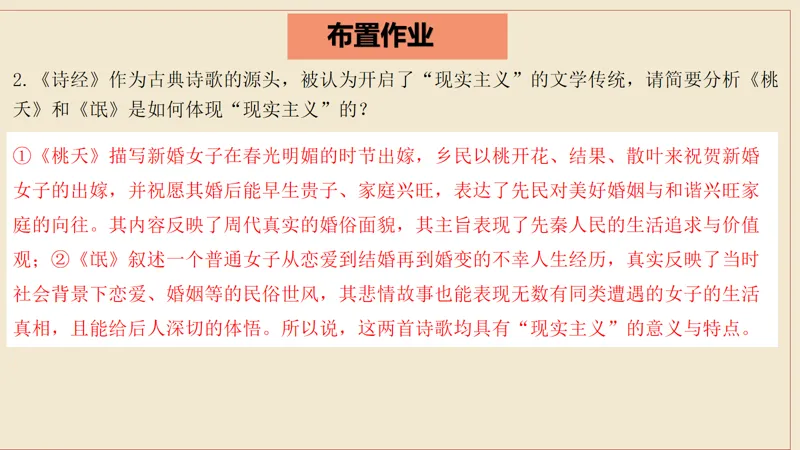 布置作业

2.《诗经》作为古典诗歌的源头，被认为开启了“现实主义”的文学传统，请简要分析《桃夭》和《氓》是如何体现“现实主义”的？

①《桃夭》描写新婚女子在春光明媚的时节出嫁，乡民以桃开花、结果、散叶来祝贺新婚女子的出嫁，并祝愿其婚后能早生贵子、家庭兴旺，表达了先民对美好婚姻与和谐兴旺家庭的向往。其内容反映了周代真实的婚俗面貌，其主旨表现了先秦人民的生活追求与价值观；②《氓》叙述一个普通女子从恋爱到结婚再到婚变的不幸人生经历，真实反映了当时社会背景下恋爱、婚姻等的民俗世风，其悲情故事也能表现无数有同类遭遇的女子的生活真相，且能给后人深切的体悟。所以说，这两首诗歌均具有“现实主义”的意义与特点。